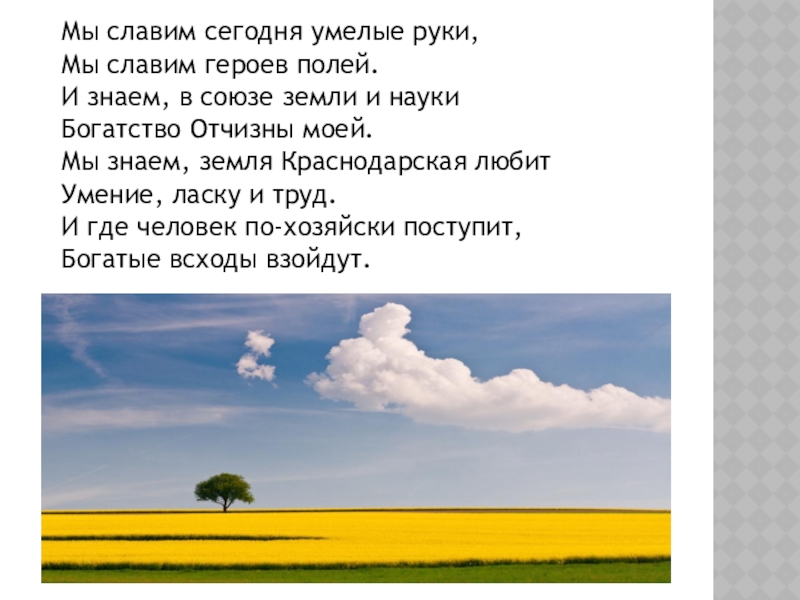 Мы славим сегодня умелые руки,
Мы славим героев полей.
И знаем, в союзе земли и науки
Богатство Отчизны моей.
Мы знаем, земля Краснодарская любит
Умение, ласку и труд.
И где человек по-хозяйски поступит,
Богатые всходы взойдут.